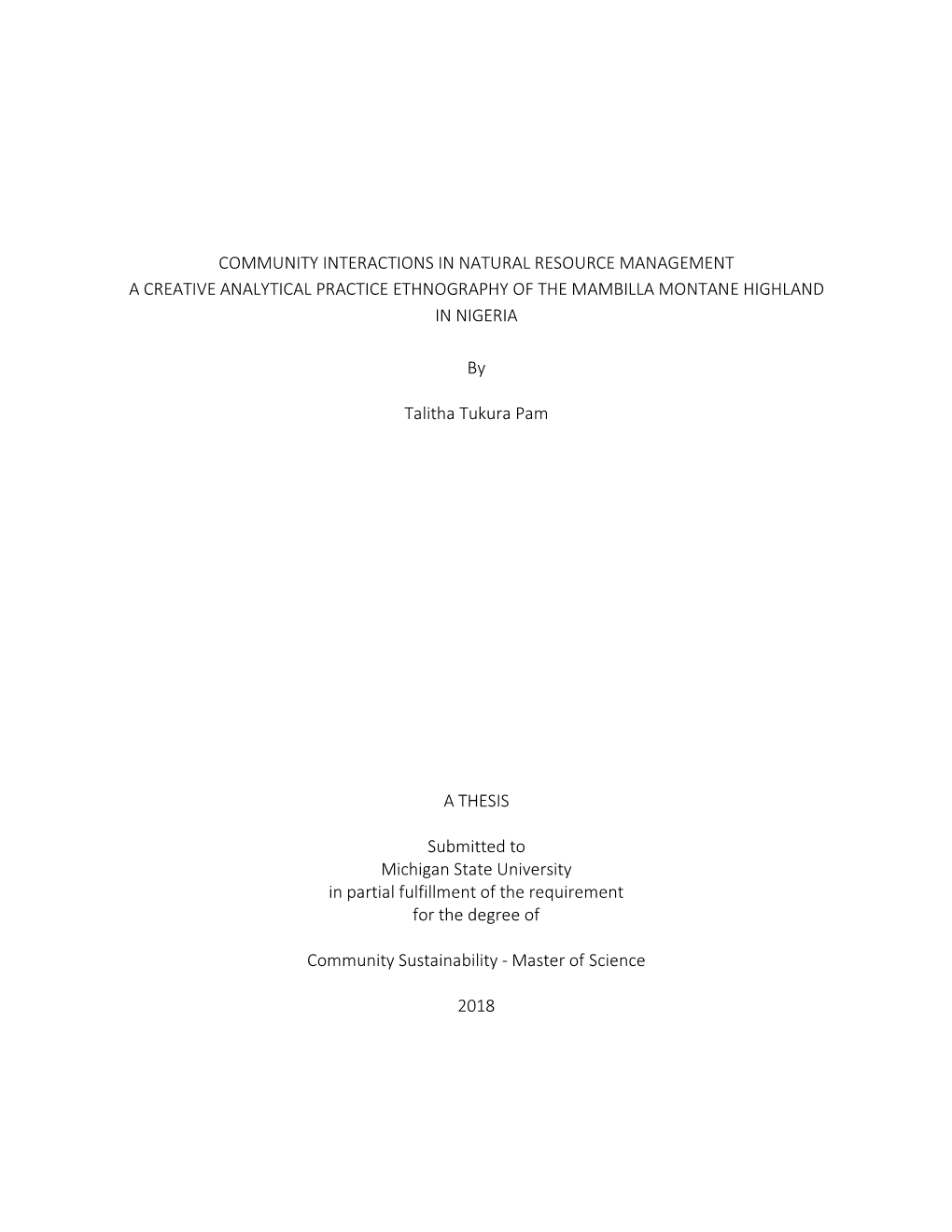 COMMUNITY INTERACTIONS IN NATURAL RESOURCE MANAGEMENT
A CREATIVE ANALYTICAL PRACTICE ETHNOGRAPHY OF THE MAMBILLA MONTANE HIGHLAND IN NIGERIA

By

Talitha Tukura Pam

A THESIS

Submitted to
Michigan State University
in partial fulfillment of the requirement
for the degree of

Community Sustainability - Master of Science

2018